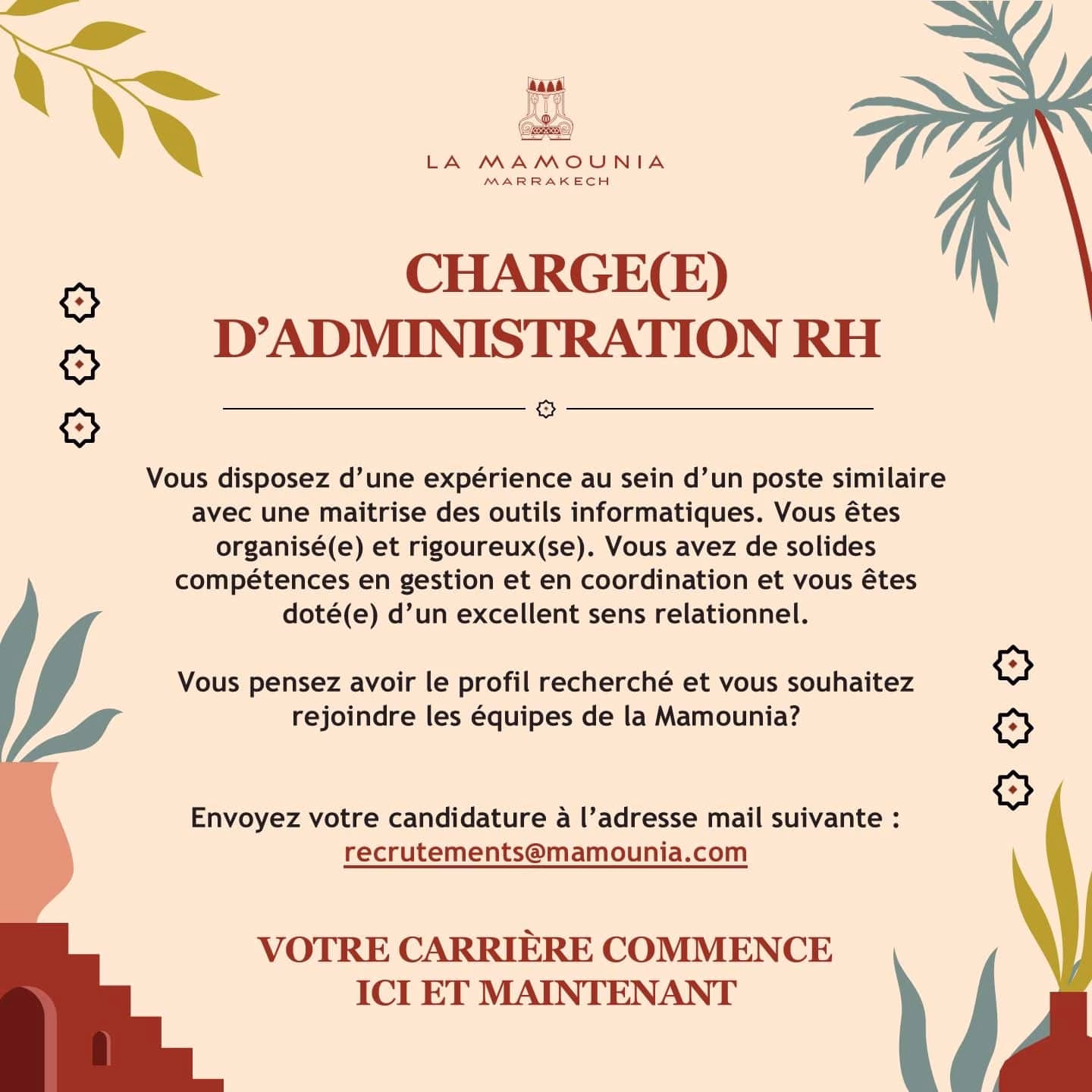 LA MAMOUNIA
MARRAKECH

CHARGE(E)
D'ADMINISTRATION RH

Vous disposez d'une expérience au sein d'un poste similaire avec une maitrise des outils informatiques. Vous êtes organisé(e) et rigoureux(se). Vous avez de solides compétences en gestion et en coordination et vous êtes doté(e) d'un excellent sens relationnel.

Vous pensez avoir le profil recherché et vous souhaitez rejoindre les équipes de la Mamounia?

Envoyez votre candidature à l'adresse mail suivante : recrutements@mamounia.com

VOTRE CARRIÈRE COMMENCE
ICI ET MAINTENANT